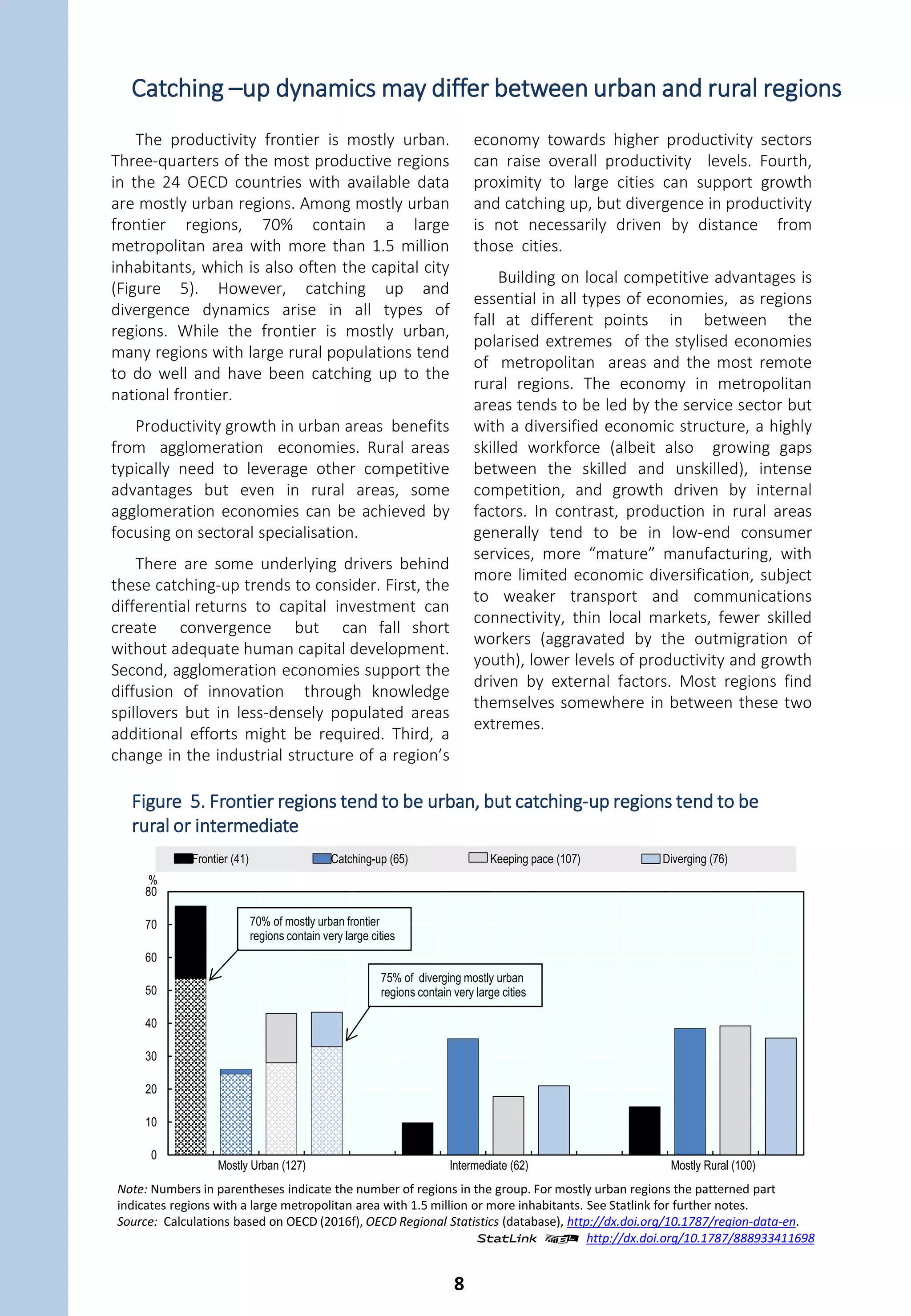 Catching –up dynamics may differ between urban and rural regions

The productivity frontier is mostly urban. Three-quarters of the most productive regions in the 24 OECD countries with available data are mostly urban regions. Among mostly urban frontier regions, 70% contain a large metropolitan area with more than 1.5 million inhabitants, which is also often the capital city (Figure 5). However, catching up and divergence dynamics arise in all types of regions. While the frontier is mostly urban, many regions with large rural populations tend to do well and have been catching up to the national frontier.

Productivity growth in urban areas benefits from agglomeration economies. Rural areas typically need to leverage other competitive advantages but even in rural areas, some agglomeration economies can be achieved by focusing on sectoral specialisation.

There are some underlying drivers behind these catching-up trends to consider. First, the differential returns to capital investment can create convergence but can fall short without adequate human capital development. Second, agglomeration economies support the diffusion of innovation through knowledge spillovers but in less-densely populated areas additional efforts might be required. Third, a change in the industrial structure of a region's economy towards higher productivity sectors can raise overall productivity levels. Fourth, proximity to large cities can support growth and catching up, but divergence in productivity is not necessarily driven by distance from those cities.

Building on local competitive advantages is essential in all types of economies, as regions fall at different points in between the polarised extremes of the stylised economies of metropolitan areas and the most remote rural regions. The economy in metropolitan areas tends to be led by the service sector but with a diversified economic structure, a highly skilled workforce (albeit also growing gaps between the skilled and unskilled), intense competition, and growth driven by internal factors. In contrast, production in rural areas generally tend to be in low-end consumer services, more "mature" manufacturing, with more limited economic diversification, subject to weaker transport and communications connectivity, thin local markets, fewer skilled workers (aggravated by the outmigration of youth), lower levels of productivity and growth driven by external factors. Most regions find themselves somewhere in between these two extremes.

Figure 5. Frontier regions tend to be urban, but catching-up regions tend to be rural or intermediate

Frontier (41) Catching-up (65) Keeping pace (107) Diverging (76)

%
80
70
60
50
40
30
20
10
0

70% of mostly urban frontier regions contain very large cities

75% of diverging mostly urban regions contain very large cities

Mostly Urban (127) Intermediate (62) Mostly Rural (100)

Note: Numbers in parentheses indicate the number of regions in the group. For mostly urban regions the patterned part indicates regions with a large metropolitan area with 1.5 million or more inhabitants. See Statlink for further notes.
Source: Calculations based on OECD (2016f), OECD Regional Statistics (database), http://dx.doi.org/10.1787/region-data-en.
StatLink http://dx.doi.org/10.1787/888933411698

8